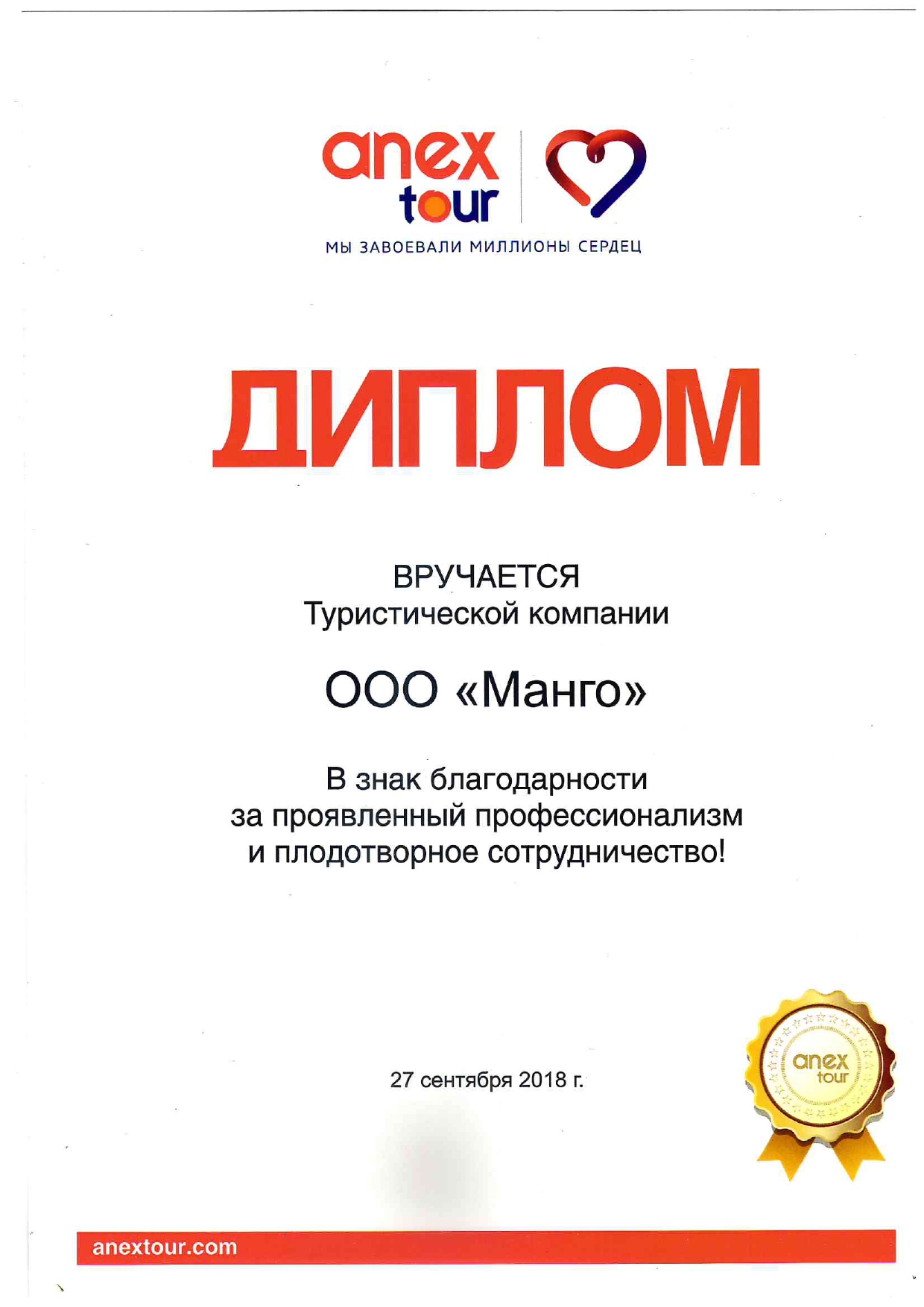 anex
tour

МЫ ЗАВОЕВАЛИ МИЛЛИОНЫ СЕРДЕЦ

ДИПЛОМ

ВРУЧАЕТСЯ
Туристической компании

ООО «Манго»

В знак благодарности
за проявленный профессионализм
и плодотворное сотрудничество!

27 сентября 2018 г.

anex
tour

anextour.com